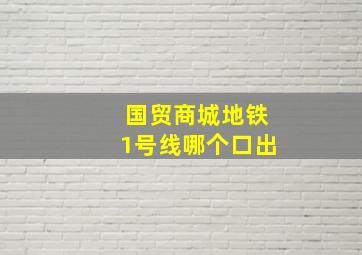 国贸商城地铁
1号线哪个口出